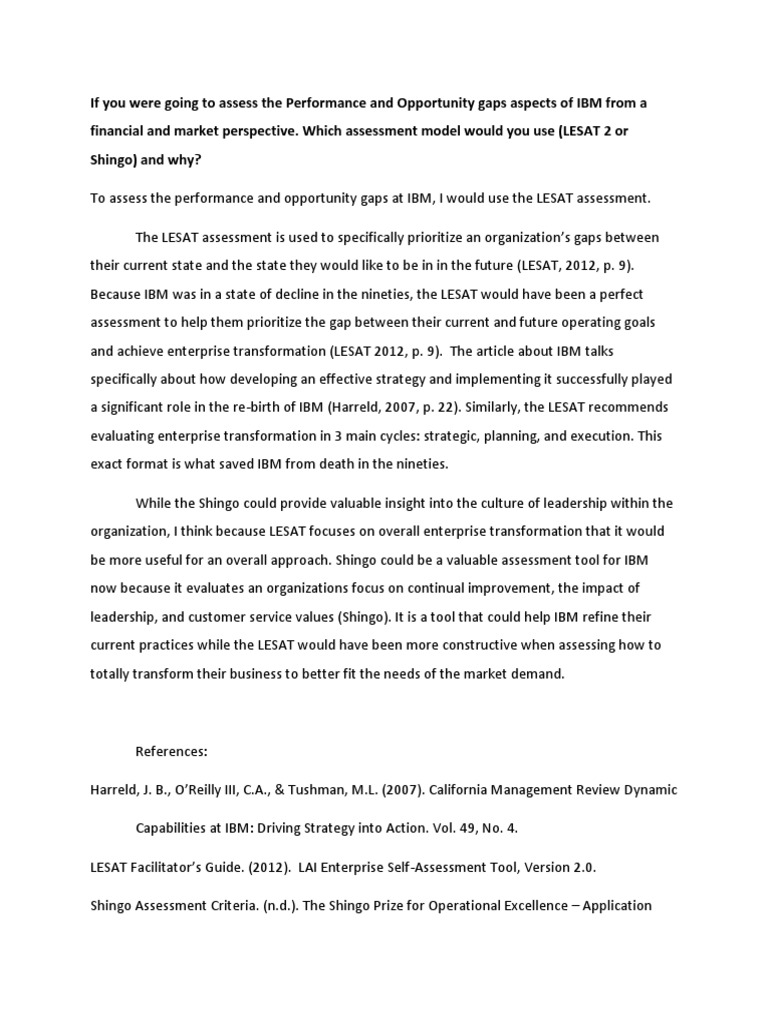 If you were going to assess the Performance and Opportunity gaps aspects of IBM from a financial and market perspective. Which assessment model would you use (LESAT 2 or Shingo) and why?

To assess the performance and opportunity gaps at IBM, I would use the LESAT assessment.

The LESAT assessment is used to specifically prioritize an organization's gaps between their current state and the state they would like to be in in the future (LESAT, 2012, p. 9). Because IBM was in a state of decline in the nineties, the LESAT would have been a perfect assessment to help them prioritize the gap between their current and future operating goals and achieve enterprise transformation (LESAT 2012, p. 9). The article about IBM talks specifically about how developing an effective strategy and implementing it successfully played a significant role in the re-birth of IBM (Harreld, 2007, p. 22). Similarly, the LESAT recommends evaluating enterprise transformation in 3 main cycles: strategic, planning, and execution. This exact format is what saved IBM from death in the nineties.

While the Shingo could provide valuable insight into the culture of leadership within the organization, I think because LESAT focuses on overall enterprise transformation that it would be more useful for an overall approach. Shingo could be a valuable assessment tool for IBM now because it evaluates an organizations focus on continual improvement, the impact of leadership, and customer service values (Shingo). It is a tool that could help IBM refine their current practices while the LESAT would have been more constructive when assessing how to totally transform their business to better fit the needs of the market demand.

References:

Harreld, J. B., O'Reilly III, C.A., & Tushman, M.L. (2007). California Management Review Dynamic Capabilities at IBM: Driving Strategy into Action. Vol. 49, No. 4.

LESAT Facilitator's Guide. (2012). LAI Enterprise Self-Assessment Tool, Version 2.0.

Shingo Assessment Criteria. (n.d.). The Shingo Prize for Operational Excellence – Application